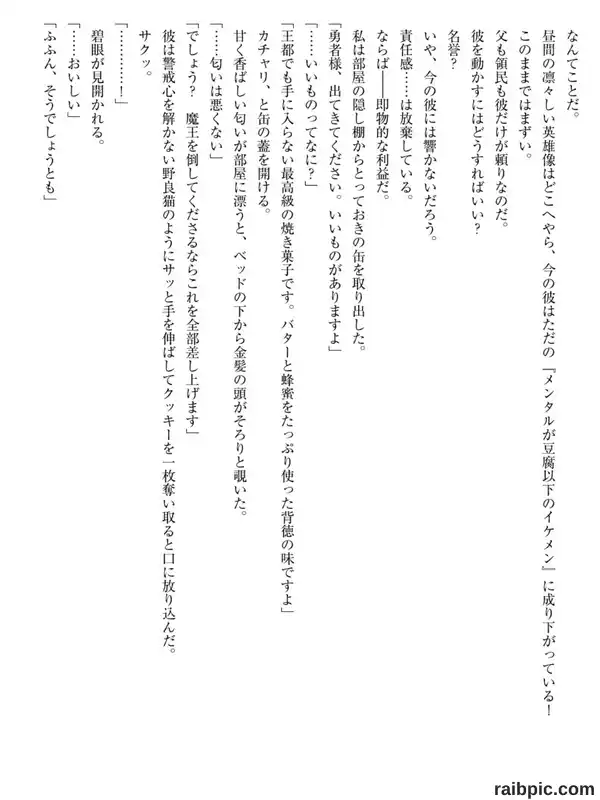 なんてことだ。

昼間の凛々しい英雄像はどこへやら、今の彼はただの『メンタルが豆腐以下のイケメン』に成り下がっている！

このままではまずい。

父も領民も彼だけが頼りなのだ。

彼を動かすにはどうすればいい？

名誉？

いや、今の彼には響かないだろう。

責任感……は放棄している。

ならば——即物的な利益だ。

私は部屋の隠し棚からとっておきの缶を取り出した。

「勇者様、出てきてください。いいものがありますよ」

「……いいものってなに？」

「王都でも手に入らない最高級の焼き菓子です。バターと蜂蜜をたっぷり使った背徳の味ですよ」

カチャリ、と缶の蓋を開ける。

甘く香ばしい匂いが部屋に漂うと、ベッドの下から金髪の頭がそろりと覗いた。

「……匂いは悪くない」

「でしょう？　魔王を倒してくださるならこれを全部差し上げます」

彼は警戒心を解かない野良猫のようにサッと手を伸ばしてクッキーを一枚奪い取ると口に放り込んだ。

サクッ。

「…………！」

碧眼が見開かれる。

「……おいしい」

「ふふん、そうでしょうとも」

raibpic.com